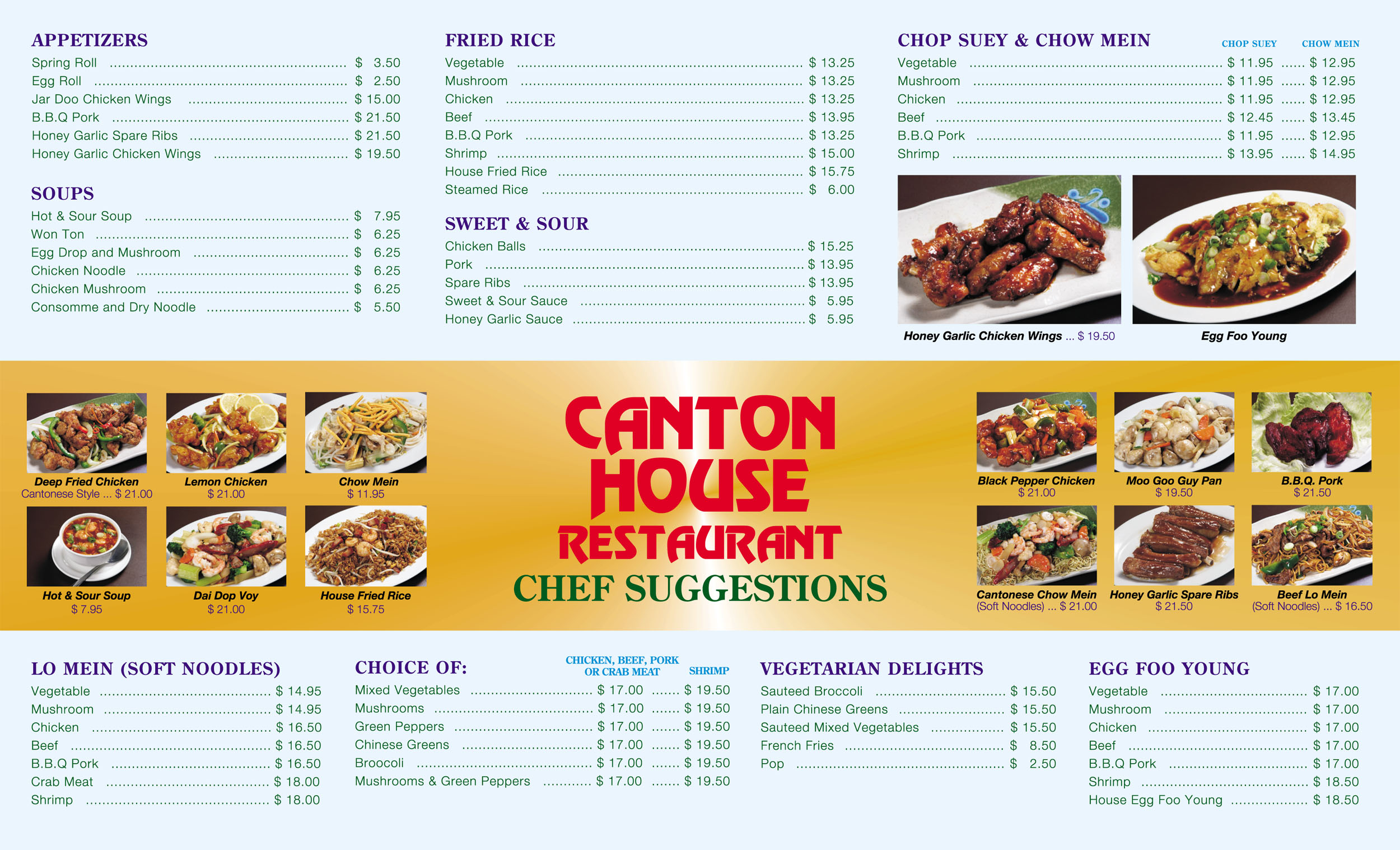 APPETIZERS
Spring Roll ........ $ 3.50
Egg Roll ........ $ 2.50
Jar Doo Chicken Wings ........ $ 15.00
B.B.Q Pork ........ $ 21.50
Honey Garlic Spare Ribs ........ $ 21.50
Honey Garlic Chicken Wings ........ $ 19.50

SOUPS
Hot & Sour Soup ........ $ 7.95
Won Ton ........ $ 6.25
Egg Drop and Mushroom ........ $ 6.25
Chicken Noodle ........ $ 6.25
Chicken Mushroom ........ $ 6.25
Consomme and Dry Noodle ........ $ 5.50

FRIED RICE
Vegetable ........ $ 13.25
Mushroom ........ $ 13.25
Chicken ........ $ 13.25
Beef ........ $ 13.95
B.B.Q Pork ........ $ 13.25
Shrimp ........ $ 15.00
House Fried Rice ........ $ 15.75
Steamed Rice ........ $ 6.00

SWEET & SOUR
Chicken Balls ........ $ 15.25
Pork ........ $ 13.95
Spare Ribs ........ $ 13.95
Sweet & Sour Sauce ........ $ 5.95
Honey Garlic Sauce ........ $ 5.95

CHOP SUEY & CHOW MEIN

| | CHOP SUEY | CHOW MEIN |
|---|---|---|
| Vegetable | $ 11.95 | $ 12.95 |
| Mushroom | $ 11.95 | $ 12.95 |
| Chicken | $ 11.95 | $ 12.95 |
| Beef | $ 12.45 | $ 13.45 |
| B.B.Q Pork | $ 11.95 | $ 12.95 |
| Shrimp | $ 13.95 | $ 14.95 |

Honey Garlic Chicken Wings ... $ 19.50
Egg Foo Young

Deep Fried Chicken
Cantonese Style ... $ 21.00
Lemon Chicken
$ 21.00
Chow Mein
$ 11.95
Hot & Sour Soup
$ 7.95
Dai Dop Voy
$ 21.00
House Fried Rice
$ 15.75

CANTON HOUSE RESTAURANT
CHEF SUGGESTIONS

Black Pepper Chicken
$ 21.00
Moo Goo Guy Pan
$ 19.50
B.B.Q. Pork
$ 21.50
Cantonese Chow Mein
(Soft Noodles) ... $ 21.00
Honey Garlic Spare Ribs
$ 21.50
Beef Lo Mein
(Soft Noodles) ... $ 16.50

LO MEIN (SOFT NOODLES)
Vegetable ........ $ 14.95
Mushroom ........ $ 14.95
Chicken ........ $ 16.50
Beef ........ $ 16.50
B.B.Q Pork ........ $ 16.50
Crab Meat ........ $ 18.00
Shrimp ........ $ 18.00

CHOICE OF:

| | CHICKEN, BEEF, PORK OR CRAB MEAT | SHRIMP |
|---|---|---|
| Mixed Vegetables | $ 17.00 | $ 19.50 |
| Mushrooms | $ 17.00 | $ 19.50 |
| Green Peppers | $ 17.00 | $ 19.50 |
| Chinese Greens | $ 17.00 | $ 19.50 |
| Broocoli | $ 17.00 | $ 19.50 |
| Mushrooms & Green Peppers | $ 17.00 | $ 19.50 |

VEGETARIAN DELIGHTS
Sauteed Broccoli ........ $ 15.50
Plain Chinese Greens ........ $ 15.50
Sauteed Mixed Vegetables ........ $ 15.50
French Fries ........ $ 8.50
Pop ........ $ 2.50

EGG FOO YOUNG
Vegetable ........ $ 17.00
Mushroom ........ $ 17.00
Chicken ........ $ 17.00
Beef ........ $ 17.00
B.B.Q Pork ........ $ 17.00
Shrimp ........ $ 18.50
House Egg Foo Young ........ $ 18.50